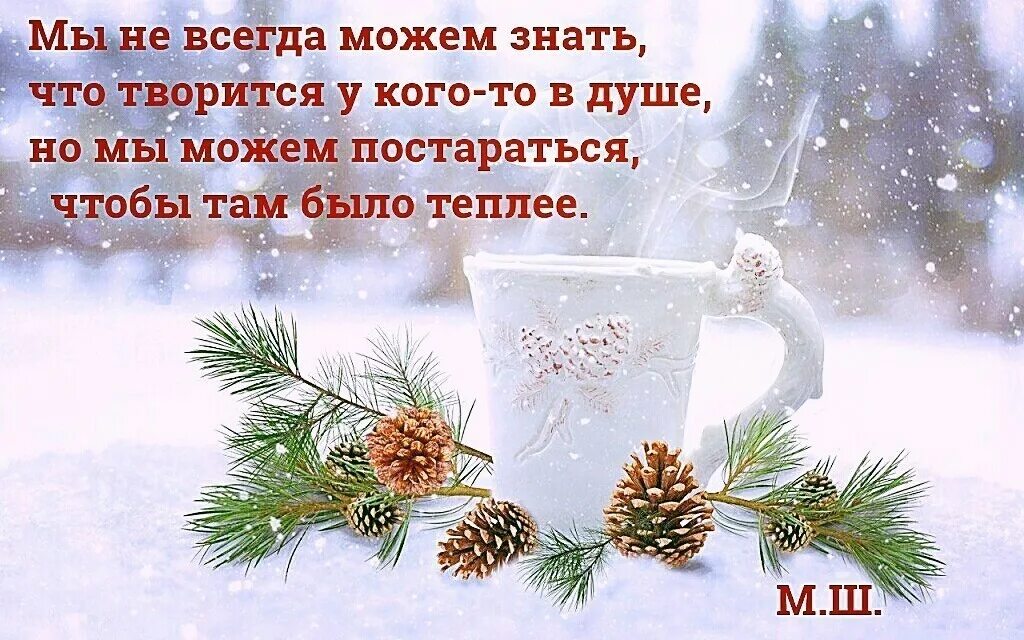 Мы не всегда можем знать, что творится у кого-то в душе, но мы можем постараться, чтобы там было теплее.

М.Ш.